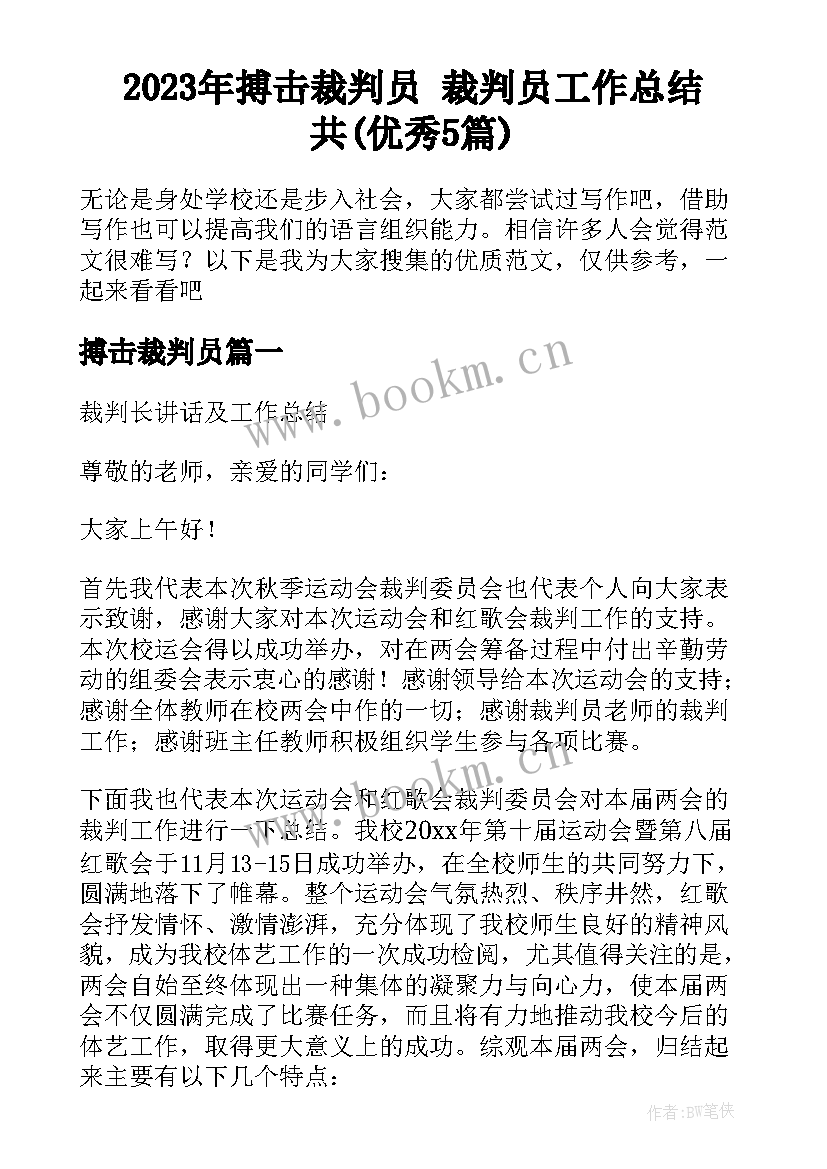 2023年搏击裁判员 裁判员工作总结共(优秀5篇)

无论是身处学校还是步入社会，大家都尝试过写作吧，借助写作也可以提高我们的语言组织能力。相信许多人会觉得范文很难写？以下是我为大家搜集的优质范文，仅供参考，一起来看看吧

搏击裁判员篇一

www.bookm.cn

裁判长讲话及工作总结

尊敬的老师，亲爱的同学们：

大家上午好！

首先我代表本次秋季运动会裁判委员会也代表个人向大家表示致谢，感谢大家对本次运动会和红歌会裁判工作的支持。本次校运会得以成功举办，对在两会筹备过程中付出辛勤劳动的组委会表示衷心的感谢！感谢领导给本次运动会的支持；感谢全体教师在校两会中作的一切；感谢裁判员老师的裁判工作；感谢班主任教师积极组织学生参与各项比赛。

www.bookm.cn

下面我也代表本次运动会和红歌会裁判委员会对本届两会的裁判工作进行一下总结。我校20xx年第十届运动会暨第八届红歌会于11月13-15日成功举办，在全校师生的共同努力下，圆满地落下了帷幕。整个运动会气氛热烈、秩序井然，红歌会抒发情怀、激情澎湃，充分体现了我校师生良好的精神风貌，成为我校体艺工作的一次成功检阅，尤其值得关注的是，两会自始至终体现出一种集体的凝聚力与向心力，使本届两会不仅圆满完成了比赛任务，而且将有力地推动我校今后的体艺工作，取得更大意义上的成功。综观本届两会，归结起来主要有以下几个特点：

作者：BW笔侠